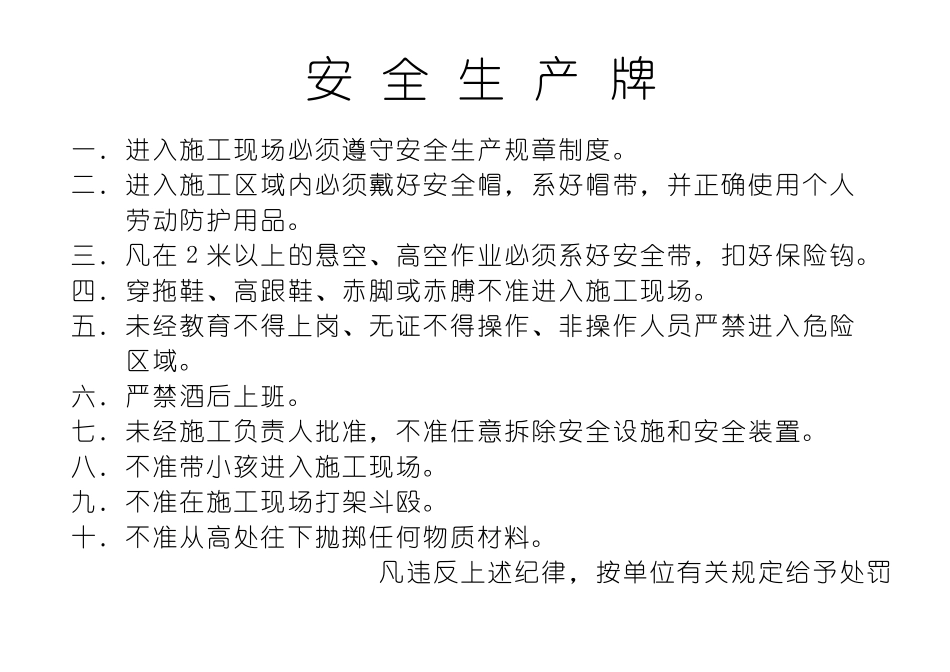 安全生产牌

一．进入施工现场必须遵守安全生产规章制度。
二．进入施工区域内必须戴好安全帽，系好帽带，并正确使用个人劳动防护用品。
三．凡在 2 米以上的悬空、高空作业必须系好安全带，扣好保险钩。
四．穿拖鞋、高跟鞋、赤脚或赤膊不准进入施工现场。
五．未经教育不得上岗、无证不得操作、非操作人员严禁进入危险区域。
六．严禁酒后上班。
七．未经施工负责人批准，不准任意拆除安全设施和安全装置。
八．不准带小孩进入施工现场。
九．不准在施工现场打架斗殴。
十．不准从高处往下抛掷任何物质材料。

凡违反上述纪律，按单位有关规定给予处罚